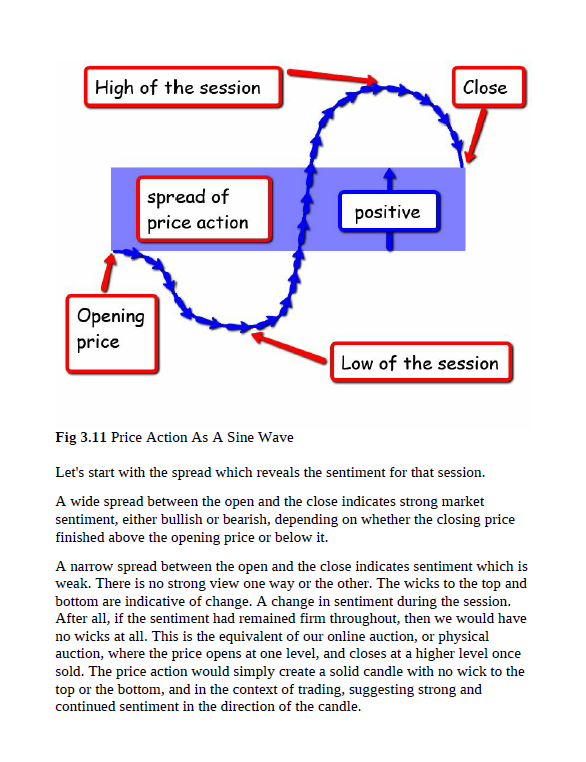 High of the session

Close

spread of price action

positive

Opening price

Low of the session

**Fig 3.11** Price Action As A Sine Wave

Let's start with the spread which reveals the sentiment for that session.

A wide spread between the open and the close indicates strong market sentiment, either bullish or bearish, depending on whether the closing price finished above the opening price or below it.

A narrow spread between the open and the close indicates sentiment which is weak. There is no strong view one way or the other. The wicks to the top and bottom are indicative of change. A change in sentiment during the session. After all, if the sentiment had remained firm throughout, then we would have no wicks at all. This is the equivalent of our online auction, or physical auction, where the price opens at one level, and closes at a higher level once sold. The price action would simply create a solid candle with no wick to the top or the bottom, and in the context of trading, suggesting strong and continued sentiment in the direction of the candle.